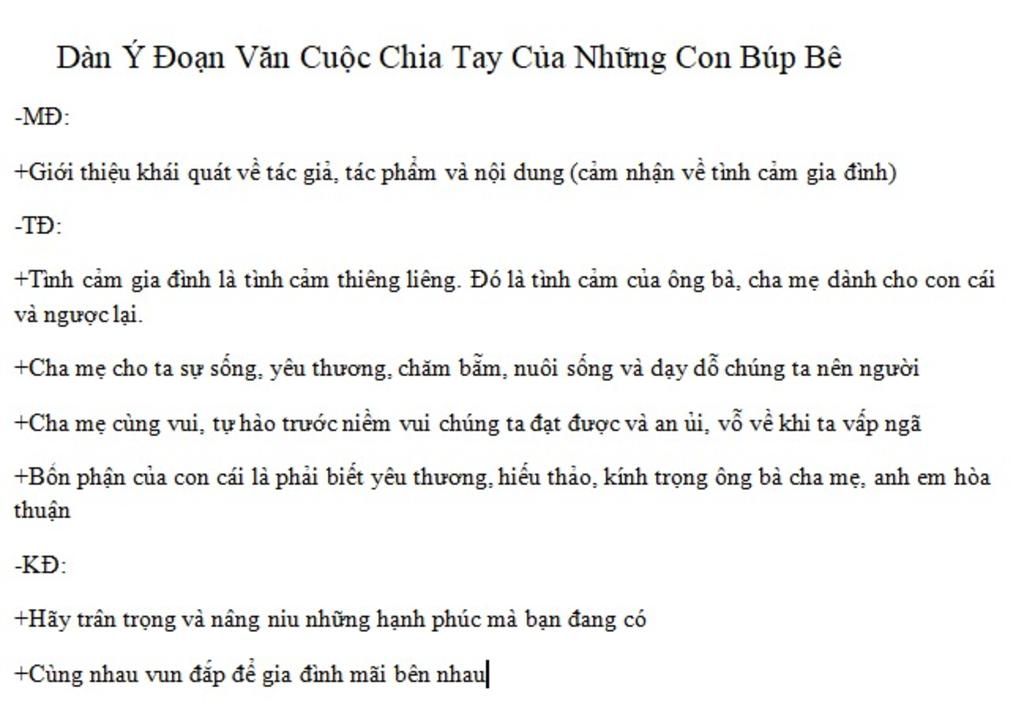 Dàn Ý Đoạn Văn Cuộc Chia Tay Của Những Con Búp Bê

-MĐ:

+Giới thiệu khái quát về tác giả, tác phẩm và nội dung (cảm nhận về tình cảm gia đình)

-TĐ:

+Tình cảm gia đình là tình cảm thiêng liêng. Đó là tình cảm của ông bà, cha mẹ dành cho con cái và ngược lại.

+Cha mẹ cho ta sự sống, yêu thương, chăm bẵm, nuôi sống và dạy dỗ chúng ta nên người

+Cha mẹ cùng vui, tự hào trước niềm vui chúng ta đạt được và an ủi, vỗ về khi ta vấp ngã

+Bổn phận của con cái là phải biết yêu thương, hiếu thảo, kính trọng ông bà cha mẹ, anh em hòa thuận

-KĐ:

+Hãy trân trọng và nâng niu những hạnh phúc mà bạn đang có

+Cùng nhau vun đắp để gia đình mãi bên nhau